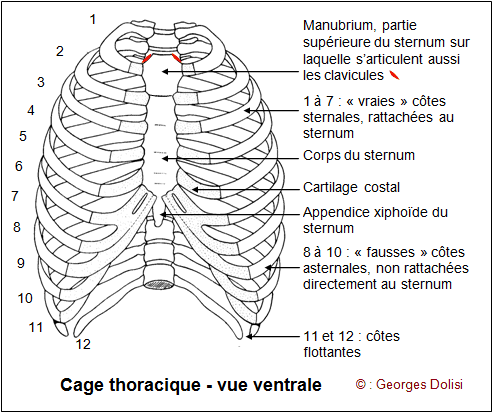 1
2
3
4
5
6
7
8
9
10
11
12

Manubrium, partie supérieure du sternum sur laquelle s'articulent aussi les clavicules

1 à 7 : « vraies » côtes sternales, rattachées au sternum

Corps du sternum

Cartilage costal

Appendice xiphoïde du sternum

8 à 10 : « fausses » côtes asternales, non rattachées directement au sternum

11 et 12 : côtes flottantes

Cage thoracique - vue ventrale

© : Georges Dolisi